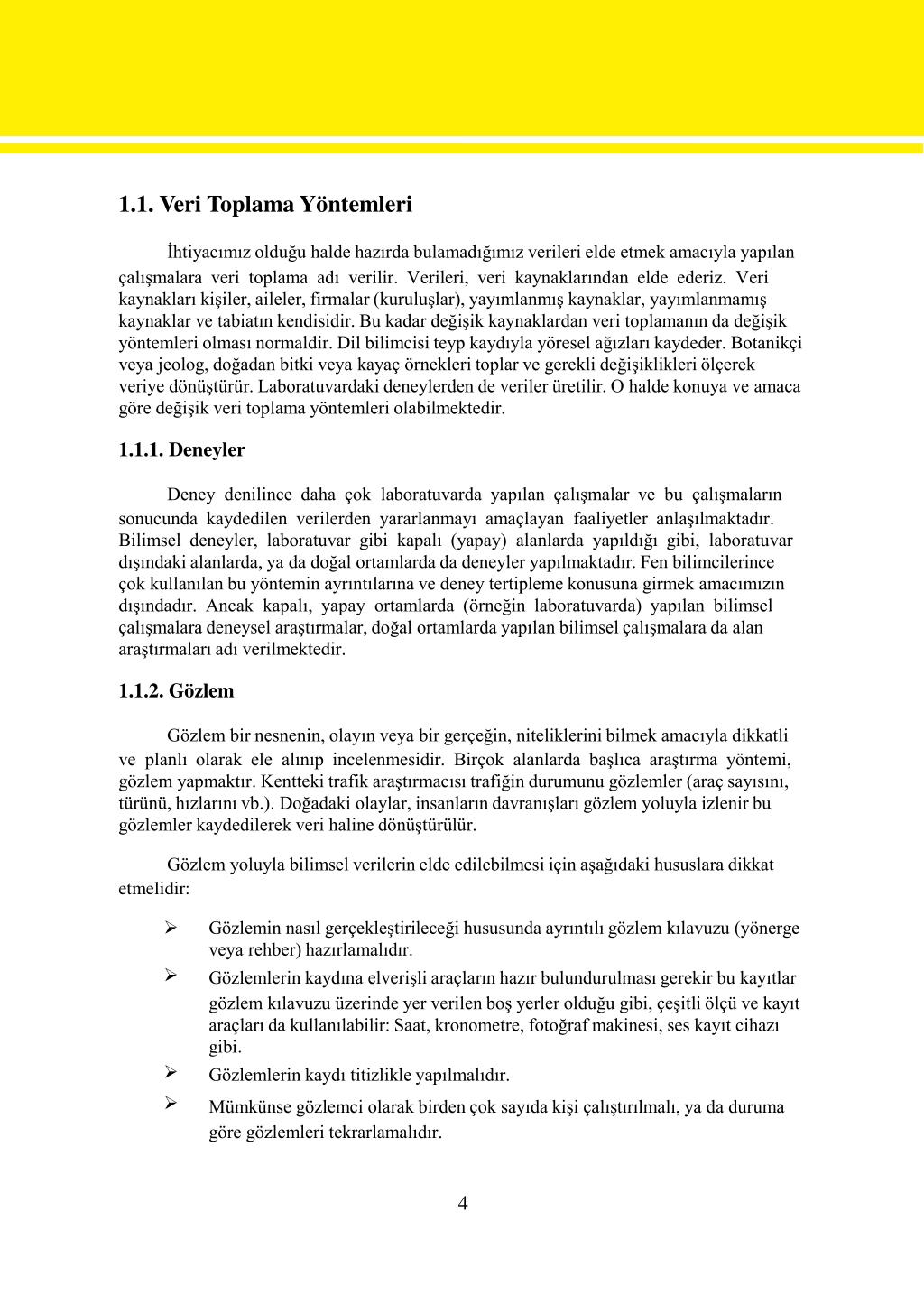 1.1. Veri Toplama Yöntemleri

İhtiyacımız olduğu halde hazırda bulamadığımız verileri elde etmek amacıyla yapılan çalışmalara veri toplama adı verilir. Verileri, veri kaynaklarından elde ederiz. Veri kaynakları kişiler, aileler, firmalar (kuruluşlar), yayımlanmış kaynaklar, yayımlanmamış kaynaklar ve tabiatın kendisidir. Bu kadar değişik kaynaklardan veri toplamanın da değişik yöntemleri olması normaldir. Dil bilimcisi teyp kaydıyla yöresel ağızları kaydeder. Botanikçi veya jeolog, doğadan bitki veya kayaç örnekleri toplar ve gerekli değişiklikleri ölçerek veriye dönüştürür. Laboratuvardaki deneylerden de veriler üretilir. O halde konuya ve amaca göre değişik veri toplama yöntemleri olabilmektedir.

1.1.1. Deneyler

Deney denilince daha çok laboratuvarda yapılan çalışmalar ve bu çalışmaların sonucunda kaydedilen verilerden yararlanmayı amaçlayan faaliyetler anlaşılmaktadır. Bilimsel deneyler, laboratuvar gibi kapalı (yapay) alanlarda yapıldığı gibi, laboratuvar dışındaki alanlarda, ya da doğal ortamlarda da deneyler yapılmaktadır. Fen bilimcilerince çok kullanılan bu yöntemin ayrıntılarına ve deney tertipleme konusuna girmek amacımızın dışındadır. Ancak kapalı, yapay ortamlarda (örneğin laboratuvarda) yapılan bilimsel çalışmalara deneysel araştırmalar, doğal ortamlarda yapılan bilimsel çalışmalara da alan araştırmaları adı verilmektedir.

1.1.2. Gözlem

Gözlem bir nesnenin, olayın veya bir gerçeğin, niteliklerini bilmek amacıyla dikkatli ve planlı olarak ele alınıp incelenmesidir. Birçok alanlarda başlıca araştırma yöntemi, gözlem yapmaktır. Kentteki trafik araştırmacısı trafiğin durumunu gözlemler (araç sayısını, türünü, hızlarını vb.). Doğadaki olaylar, insanların davranışları gözlem yoluyla izlenir bu gözlemler kaydedilerek veri haline dönüştürülür.

Gözlem yoluyla bilimsel verilerin elde edilebilmesi için aşağıdaki hususlara dikkat etmelidir:

➢ Gözlemin nasıl gerçekleştirileceği hususunda ayrıntılı gözlem kılavuzu (yönerge veya rehber) hazırlamalıdır.
➢ Gözlemlerin kaydına elverişli araçların hazır bulundurulması gerekir bu kayıtlar gözlem kılavuzu üzerinde yer verilen boş yerler olduğu gibi, çeşitli ölçü ve kayıt araçları da kullanılabilir: Saat, kronometre, fotoğraf makinesi, ses kayıt cihazı gibi.
➢ Gözlemlerin kaydı titizlikle yapılmalıdır.
➢ Mümkünse gözlemci olarak birden çok sayıda kişi çalıştırılmalı, ya da duruma göre gözlemleri tekrarlamalıdır.

4